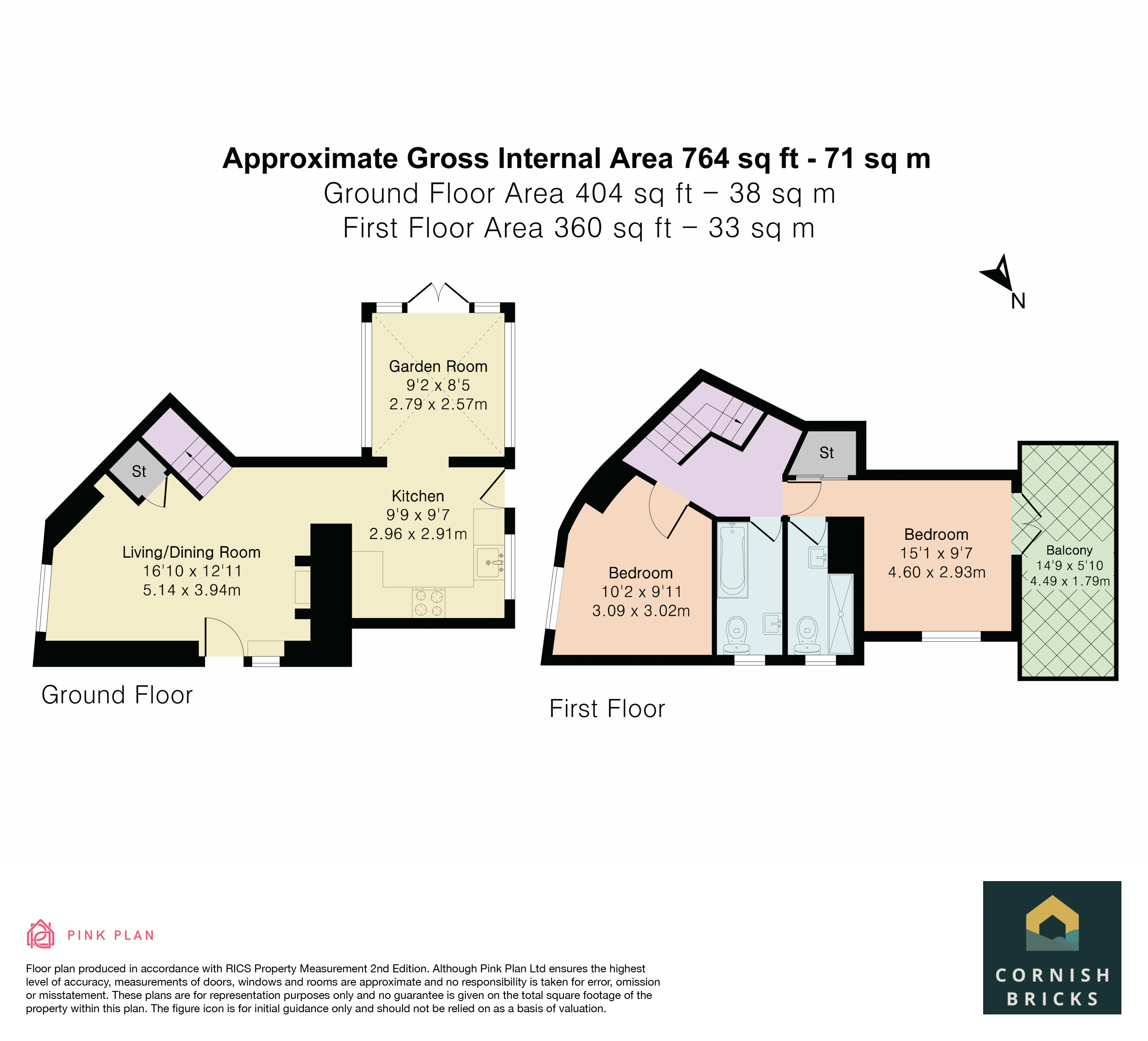 Approximate Gross Internal Area 764 sq ft - 71 sq m
Ground Floor Area 404 sq ft – 38 sq m
First Floor Area 360 sq ft – 33 sq m

N

Garden Room
9'2 x 8'5
2.79 x 2.57m

St

Kitchen
9'9 x 9'7
2.96 x 2.91m

Living/Dining Room
16'10 x 12'11
5.14 x 3.94m

Ground Floor

St

Bedroom
10'2 x 9'11
3.09 x 3.02m

Bedroom
15'1 x 9'7
4.60 x 2.93m

Balcony
14'9 x 5'10
4.49 x 1.79m

First Floor

PINK PLAN

Floor plan produced in accordance with RICS Property Measurement 2nd Edition. Although Pink Plan Ltd ensures the highest level of accuracy, measurements of doors, windows and rooms are approximate and no responsibility is taken for error, omission or misstatement. These plans are for representation purposes only and no guarantee is given on the total square footage of the property within this plan. The figure icon is for initial guidance only and should not be relied on as a basis of valuation.

CORNISH BRICKS